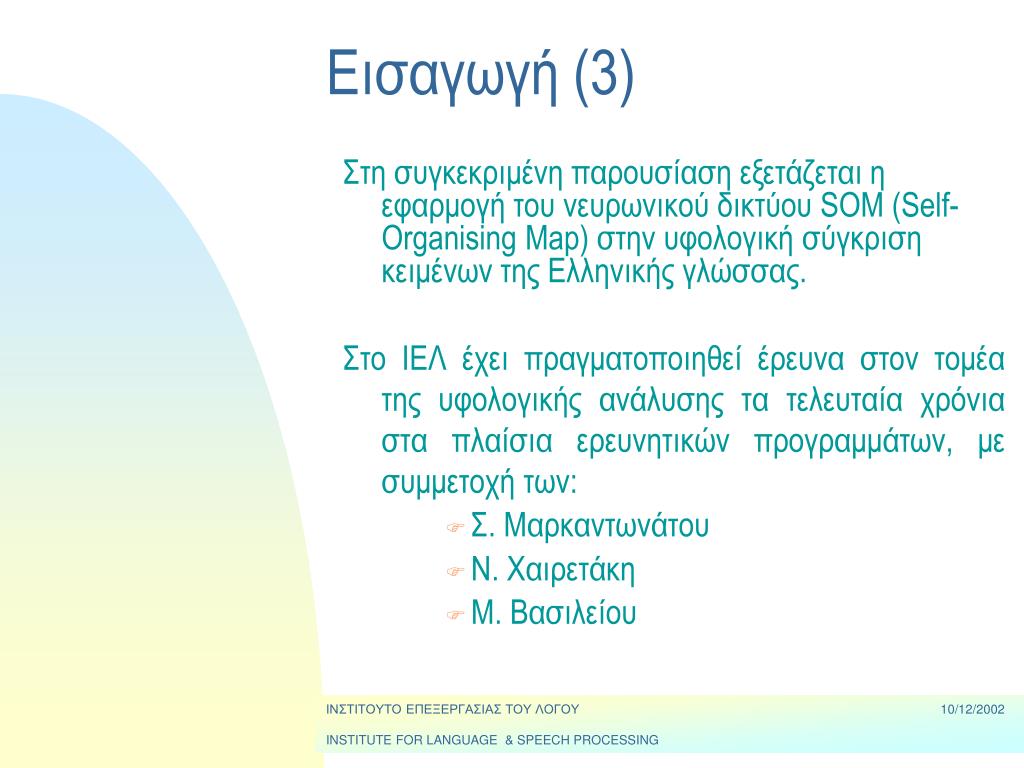 Εισαγωγή (3)

Στη συγκεκριμένη παρουσίαση εξετάζεται η εφαρμογή του νευρωνικού δικτύου SOM (Self-Organising Map) στην υφολογική σύγκριση κειμένων της Ελληνικής γλώσσας.

Στο ΙΕΛ έχει πραγματοποιηθεί έρευνα στον τομέα της υφολογικής ανάλυσης τα τελευταία χρόνια στα πλαίσια ερευνητικών προγραμμάτων, με συμμετοχή των:

Σ. Μαρκαντωνάτου

Ν. Χαιρετάκη

Μ. Βασιλείου

ΙΝΣΤΙΤΟΥΤΟ ΕΠΕΞΕΡΓΑΣΙΑΣ ΤΟΥ ΛΟΓΟΥ

10/12/2002

INSTITUTE FOR LANGUAGE & SPEECH PROCESSING